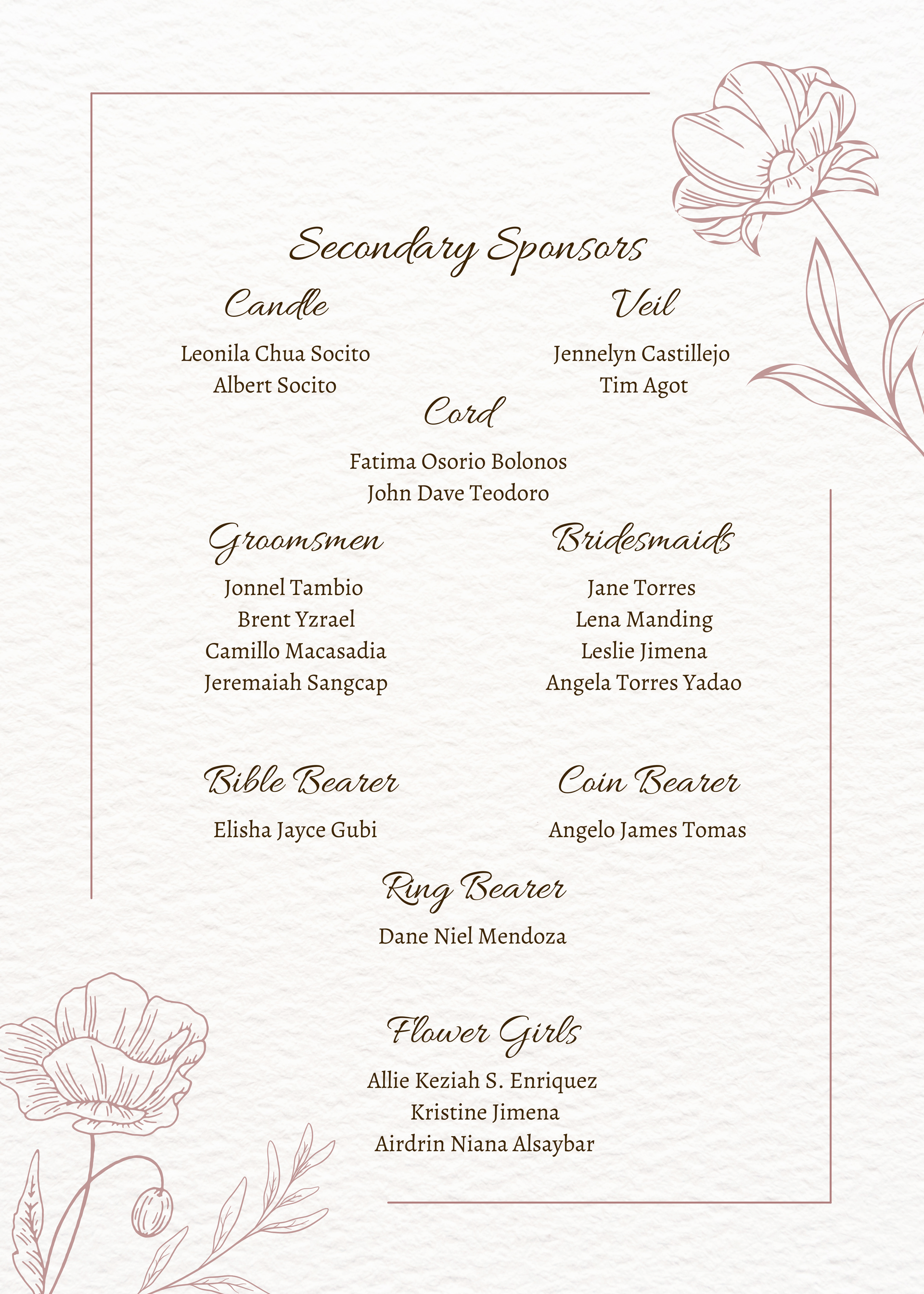 Secondary Sponsors

Candle

Leonila Chua Socito
Albert Socito

Veil

Jennelyn Castillejo
Tim Agot

Cord

Fatima Osorio Bolonos
John Dave Teodoro

Groomsmen

Jonnel Tambio
Brent Yzrael
Camillo Macasadia
Jeremaiah Sangcap

Bridesmaids

Jane Torres
Lena Manding
Leslie Jimena
Angela Torres Yadao

Bible Bearer

Elisha Jayce Gubi

Coin Bearer

Angelo James Tomas

Ring Bearer

Dane Niel Mendoza

Flower Girls

Allie Keziah S. Enriquez
Kristine Jimena
Airdrin Niana Alsaybar